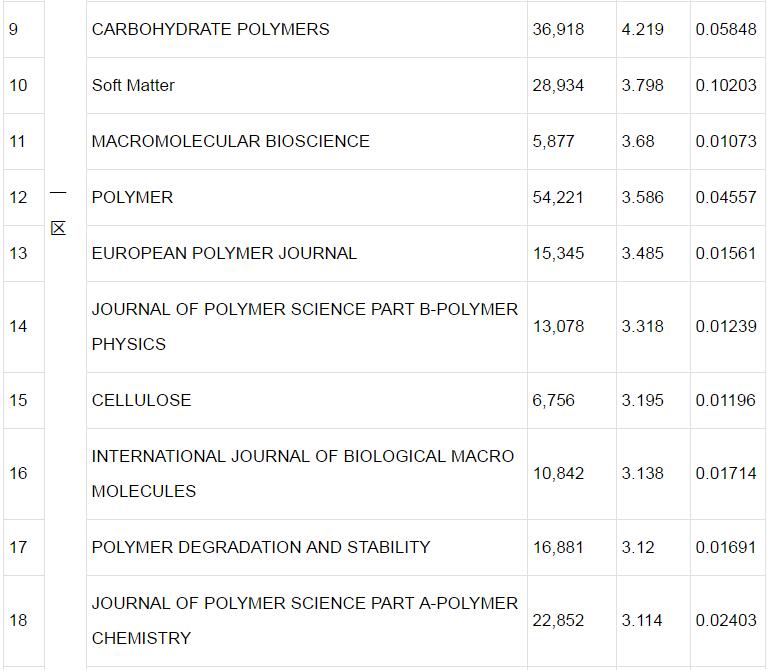 | 9 | 一区 | CARBOHYDRATE POLYMERS | 36,918 | 4.219 | 0.05848 |
|---|---|---|---|---|---|
| 10 | | Soft Matter | 28,934 | 3.798 | 0.10203 |
| 11 | | MACROMOLECULAR BIOSCIENCE | 5,877 | 3.68 | 0.01073 |
| 12 | | POLYMER | 54,221 | 3.586 | 0.04557 |
| 13 | | EUROPEAN POLYMER JOURNAL | 15,345 | 3.485 | 0.01561 |
| 14 | | JOURNAL OF POLYMER SCIENCE PART B-POLYMER PHYSICS | 13,078 | 3.318 | 0.01239 |
| 15 | | CELLULOSE | 6,756 | 3.195 | 0.01196 |
| 16 | | INTERNATIONAL JOURNAL OF BIOLOGICAL MACRO MOLECULES | 10,842 | 3.138 | 0.01714 |
| 17 | | POLYMER DEGRADATION AND STABILITY | 16,881 | 3.12 | 0.01691 |
| 18 | | JOURNAL OF POLYMER SCIENCE PART A-POLYMER CHEMISTRY | 22,852 | 3.114 | 0.02403 |